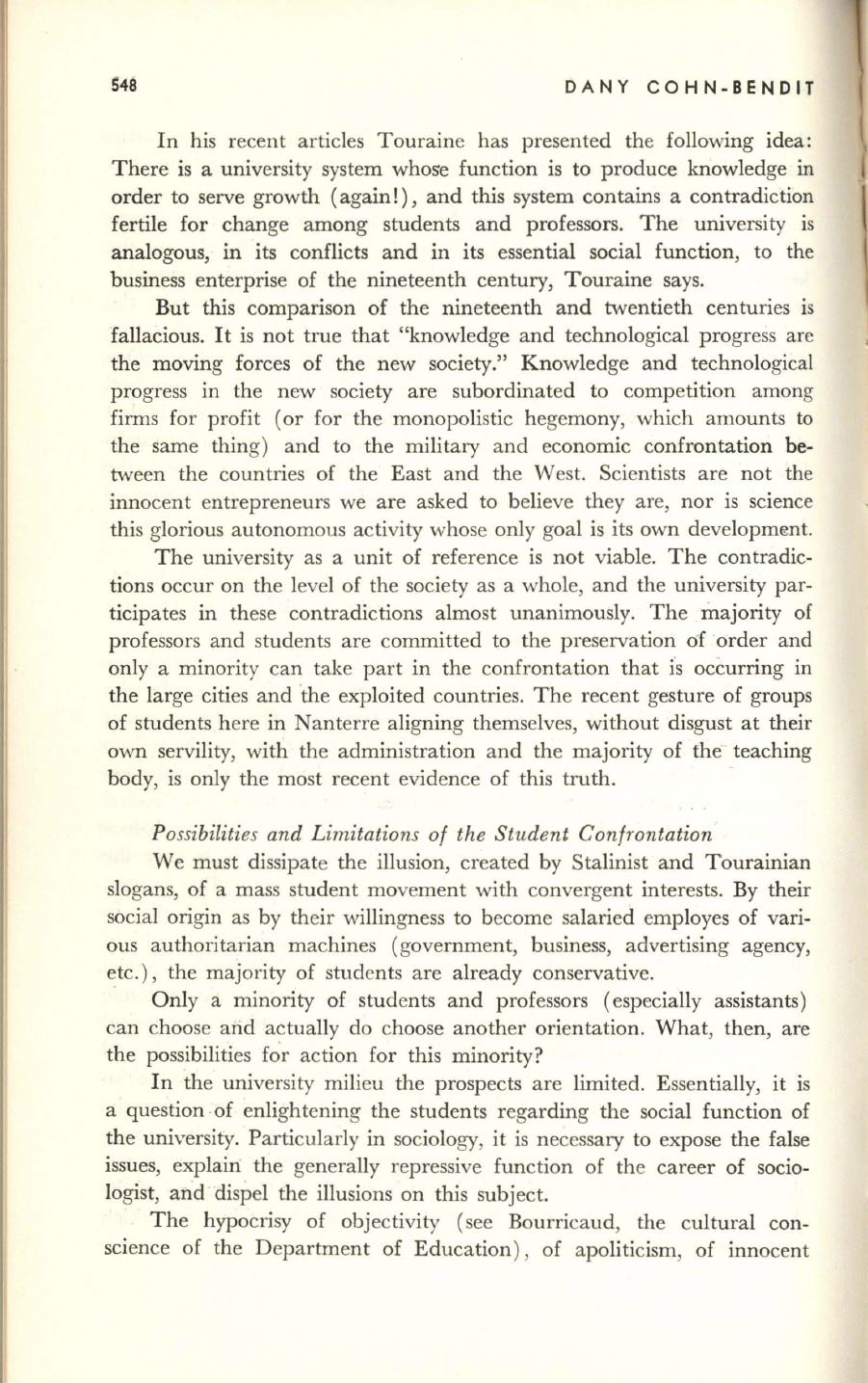 548 DANY COHN-BENDIT

In his recent articles Touraine has presented the following idea: There is a university system whose function is to produce knowledge in order to serve growth (again!), and this system contains a contradiction fertile for change among students and professors. The university is analogous, in its conflicts and in its essential social function, to the business enterprise of the nineteenth century, Touraine says.

But this comparison of the nineteenth and twentieth centuries is fallacious. It is not true that "knowledge and technological progress are the moving forces of the new society." Knowledge and technological progress in the new society are subordinated to competition among firms for profit (or for the monopolistic hegemony, which amounts to the same thing) and to the military and economic confrontation between the countries of the East and the West. Scientists are not the innocent entrepreneurs we are asked to believe they are, nor is science this glorious autonomous activity whose only goal is its own development.

The university as a unit of reference is not viable. The contradictions occur on the level of the society as a whole, and the university participates in these contradictions almost unanimously. The majority of professors and students are committed to the preservation of order and only a minority can take part in the confrontation that is occurring in the large cities and the exploited countries. The recent gesture of groups of students here in Nanterre aligning themselves, without disgust at their own servility, with the administration and the majority of the teaching body, is only the most recent evidence of this truth.

Possibilities and Limitations of the Student Confrontation

We must dissipate the illusion, created by Stalinist and Tourainian slogans, of a mass student movement with convergent interests. By their social origin as by their willingness to become salaried employes of various authoritarian machines (government, business, advertising agency, etc.), the majority of students are already conservative.

Only a minority of students and professors (especially assistants) can choose and actually do choose another orientation. What, then, are the possibilities for action for this minority?

In the university milieu the prospects are limited. Essentially, it is a question of enlightening the students regarding the social function of the university. Particularly in sociology, it is necessary to expose the false issues, explain the generally repressive function of the career of sociologist, and dispel the illusions on this subject.

The hypocrisy of objectivity (see Bourricaud, the cultural conscience of the Department of Education), of apoliticism, of innocent